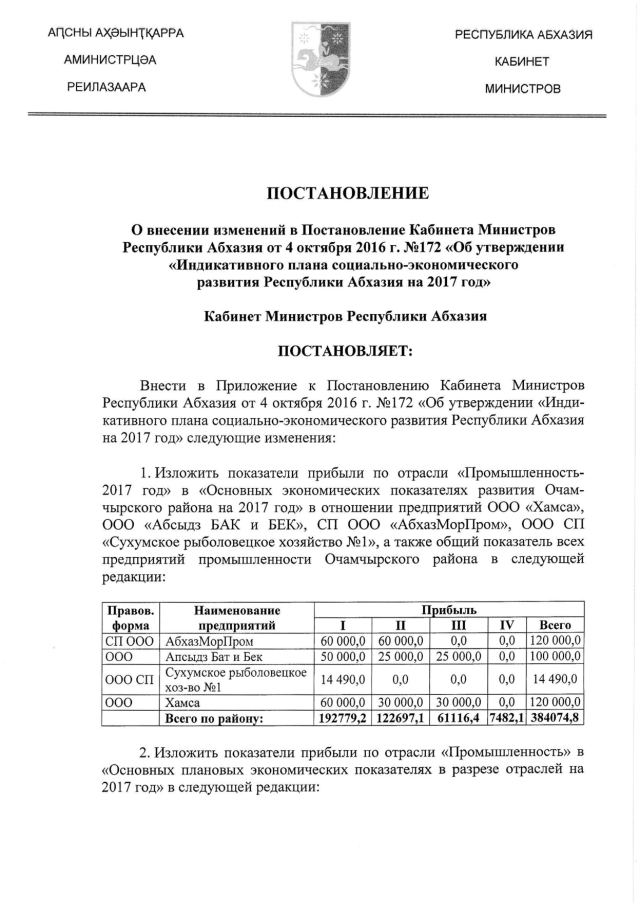 АԤСНЫ АҲӘЫНҬҚАРРА
АМИНИСТРЦӘА
РЕИЛАЗААРА

РЕСПУБЛИКА АБХАЗИЯ
КАБИНЕТ
МИНИСТРОВ

ПОСТАНОВЛЕНИЕ

О внесении изменений в Постановление Кабинета Министров Республики Абхазия от 4 октября 2016 г. №172 «Об утверждении «Индикативного плана социально-экономического развития Республики Абхазия на 2017 год»

Кабинет Министров Республики Абхазия

ПОСТАНОВЛЯЕТ:

Внести в Приложение к Постановлению Кабинета Министров Республики Абхазия от 4 октября 2016 г. №172 «Об утверждении «Индикативного плана социально-экономического развития Республики Абхазия на 2017 год» следующие изменения:

1. Изложить показатели прибыли по отрасли «Промышленность-2017 год» в «Основных экономических показателях развития Очамчырского района на 2017 год» в отношении предприятий ООО «Хамса», ООО «Абсыдз БАК и БЕК», СП ООО «АбхазМорПром», ООО СП «Сухумское рыболовецкое хозяйство №1», а также общий показатель всех предприятий промышленности Очамчырского района в следующей редакции:

| Правов. форма | Наименование предприятий | Прибыль I | II | III | IV | Всего |
|---|---|---|---|---|---|---|
| СП ООО | АбхазМорПром | 60 000,0 | 60 000,0 | 0,0 | 0,0 | 120 000,0 |
| ООО | Апсыдз Бат и Бек | 50 000,0 | 25 000,0 | 25 000,0 | 0,0 | 100 000,0 |
| ООО СП | Сухумское рыболовецкое хоз-во №1 | 14 490,0 | 0,0 | 0,0 | 0,0 | 14 490,0 |
| ООО | Хамса | 60 000,0 | 30 000,0 | 30 000,0 | 0,0 | 120 000,0 |
| | Всего по району: | 192779,2 | 122697,1 | 61116,4 | 7482,1 | 384074,8 |

2. Изложить показатели прибыли по отрасли «Промышленность» в «Основных плановых экономических показателях в разрезе отраслей на 2017 год» в следующей редакции: